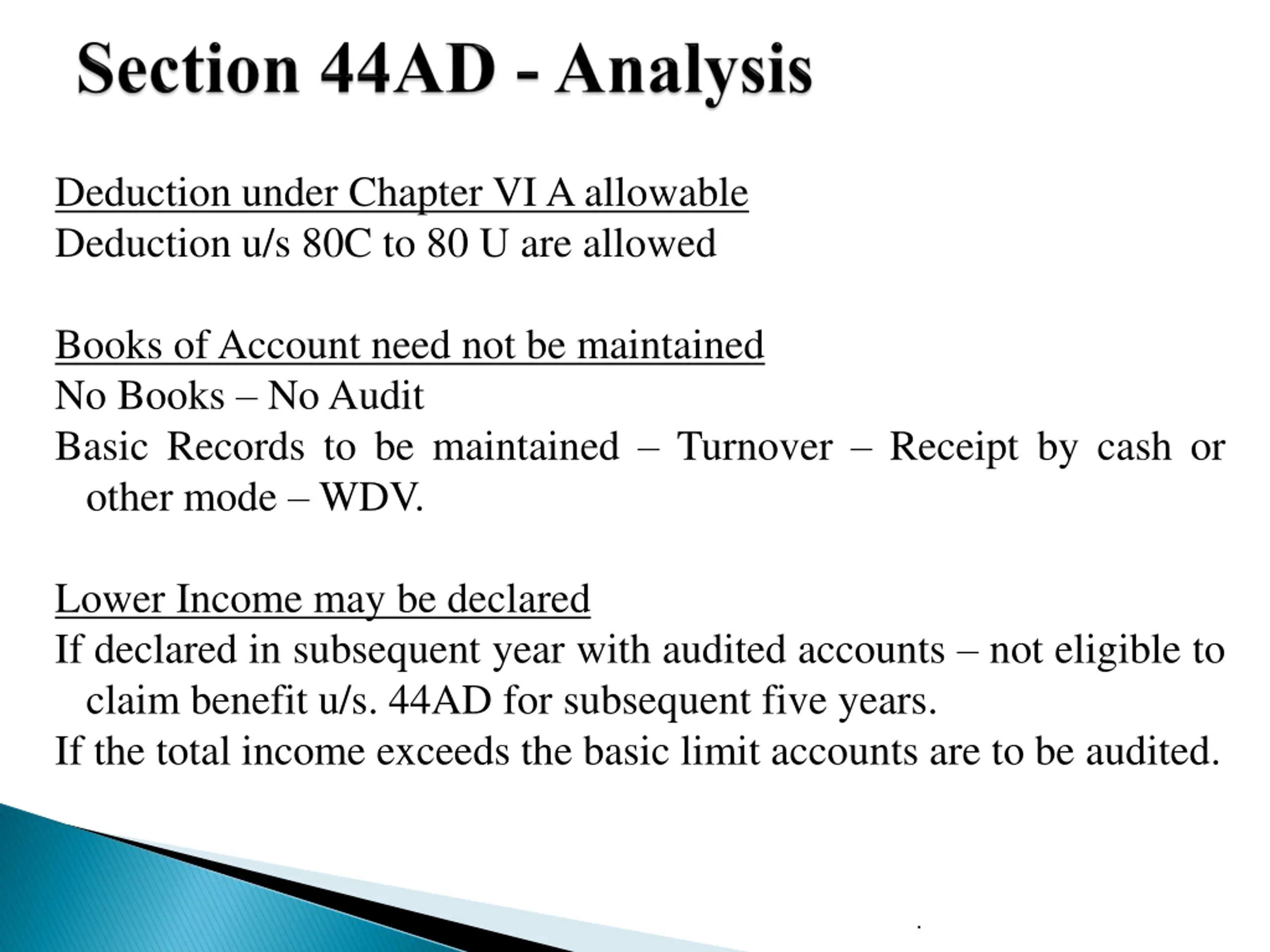 Section 44AD - Analysis

Deduction under Chapter VI A allowable
Deduction u/s 80C to 80 U are allowed

Books of Account need not be maintained
No Books – No Audit
Basic Records to be maintained – Turnover – Receipt by cash or other mode – WDV.

Lower Income may be declared
If declared in subsequent year with audited accounts – not eligible to claim benefit u/s. 44AD for subsequent five years.
If the total income exceeds the basic limit accounts are to be audited.

.